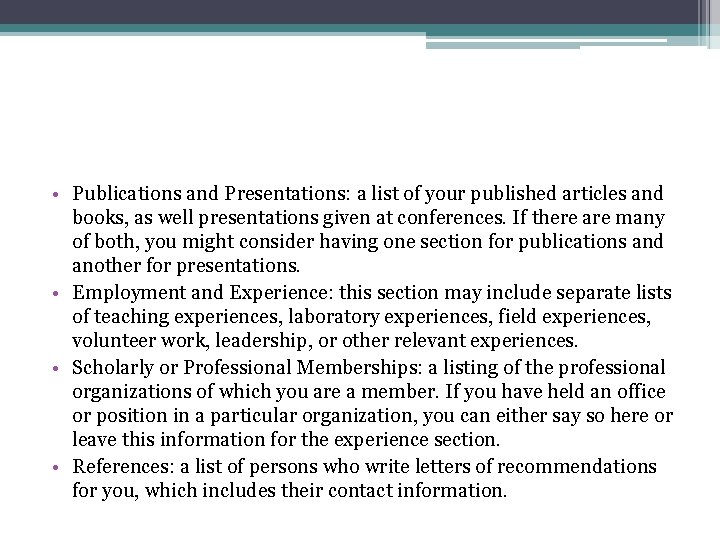 • Publications and Presentations: a list of your published articles and books, as well presentations given at conferences. If there are many of both, you might consider having one section for publications and another for presentations.

• Employment and Experience: this section may include separate lists of teaching experiences, laboratory experiences, field experiences, volunteer work, leadership, or other relevant experiences.

• Scholarly or Professional Memberships: a listing of the professional organizations of which you are a member. If you have held an office or position in a particular organization, you can either say so here or leave this information for the experience section.

• References: a list of persons who write letters of recommendations for you, which includes their contact information.